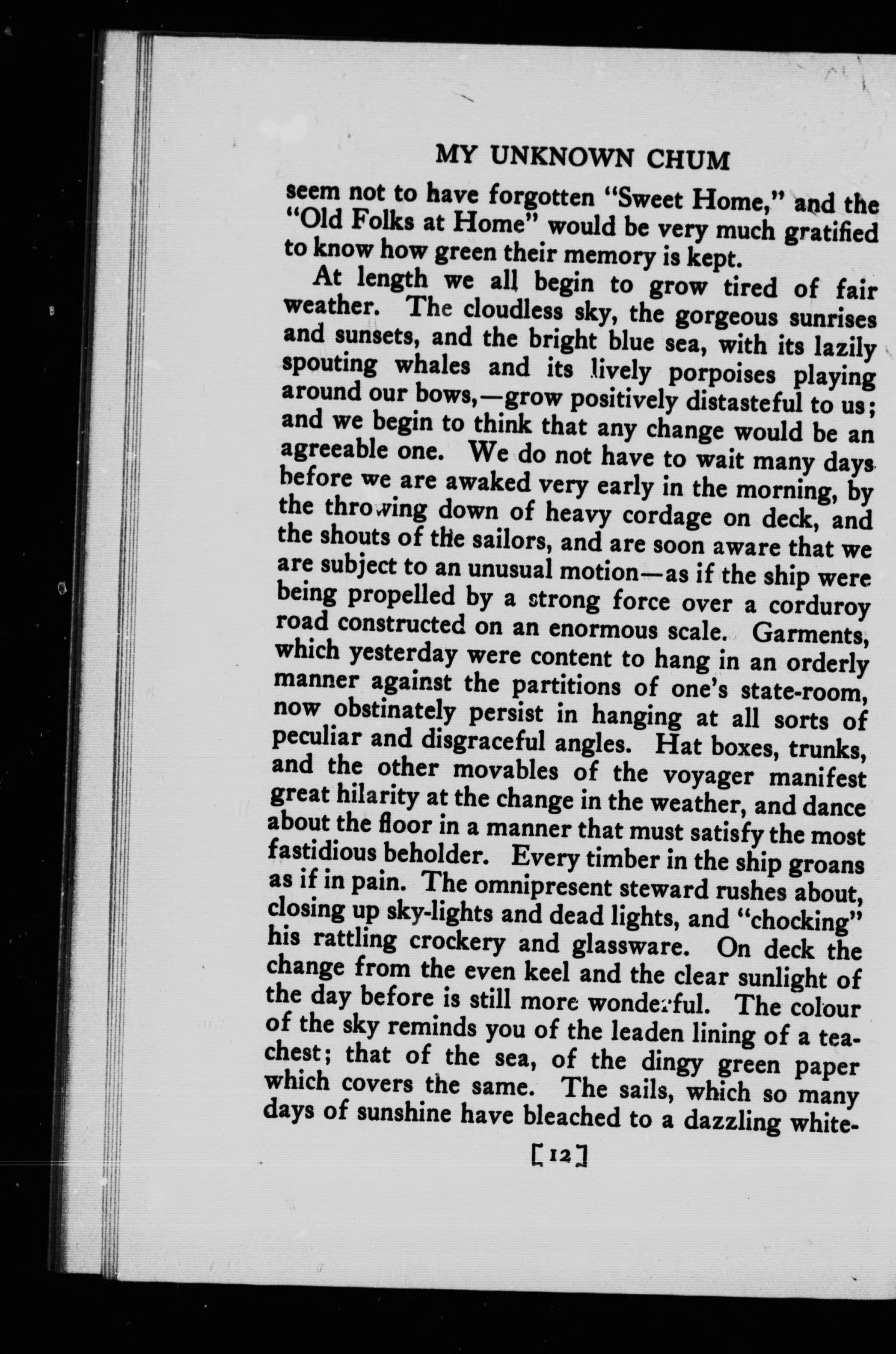 MY UNKNOWN CHUM

seem not to have forgotten "Sweet Home," and the "Old Folks at Home" would be very much gratified to know how green their memory is kept.

At length we all begin to grow tired of fair weather. The cloudless sky, the gorgeous sunrises and sunsets, and the bright blue sea, with its lazily spouting whales and its lively porpoises playing around our bows,—grow positively distasteful to us; and we begin to think that any change would be an agreeable one. We do not have to wait many days before we are awaked very early in the morning, by the throwing down of heavy cordage on deck, and the shouts of the sailors, and are soon aware that we are subject to an unusual motion—as if the ship were being propelled by a strong force over a corduroy road constructed on an enormous scale. Garments, which yesterday were content to hang in an orderly manner against the partitions of one's state-room, now obstinately persist in hanging at all sorts of peculiar and disgraceful angles. Hat boxes, trunks, and the other movables of the voyager manifest great hilarity at the change in the weather, and dance about the floor in a manner that must satisfy the most fastidious beholder. Every timber in the ship groans as if in pain. The omnipresent steward rushes about, closing up sky-lights and dead lights, and "chocking" his rattling crockery and glassware. On deck the change from the even keel and the clear sunlight of the day before is still more wonderful. The colour of the sky reminds you of the leaden lining of a tea-chest; that of the sea, of the dingy green paper which covers the same. The sails, which so many days of sunshine have bleached to a dazzling white-

[12]